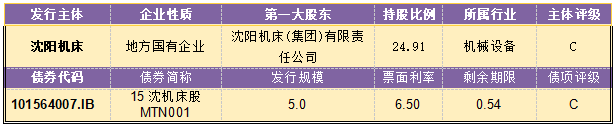 | 发行主体 | 企业性质 | 第一大股东 | 持股比例 | 所属行业 | 主体评级 |
|---|---|---|---|---|---|
| 沈阳机床 | 地方国有企业 | 沈阳机床(集团)有限责任公司 | 24.91 | 机械设备 | C |
| 债券代码 | 债券简称 | 发行规模 | 票面利率 | 剩余期限 | 债项评级 |
| 101564007.IB | 15 沈机床股 MTN001 | 5.0 | 6.50 | 0.54 | C |